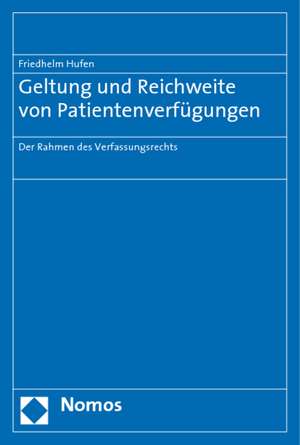 Friedhelm Hufen

Geltung und Reichweite von Patientenverfügungen

Der Rahmen des Verfassungsrechts

Nomos